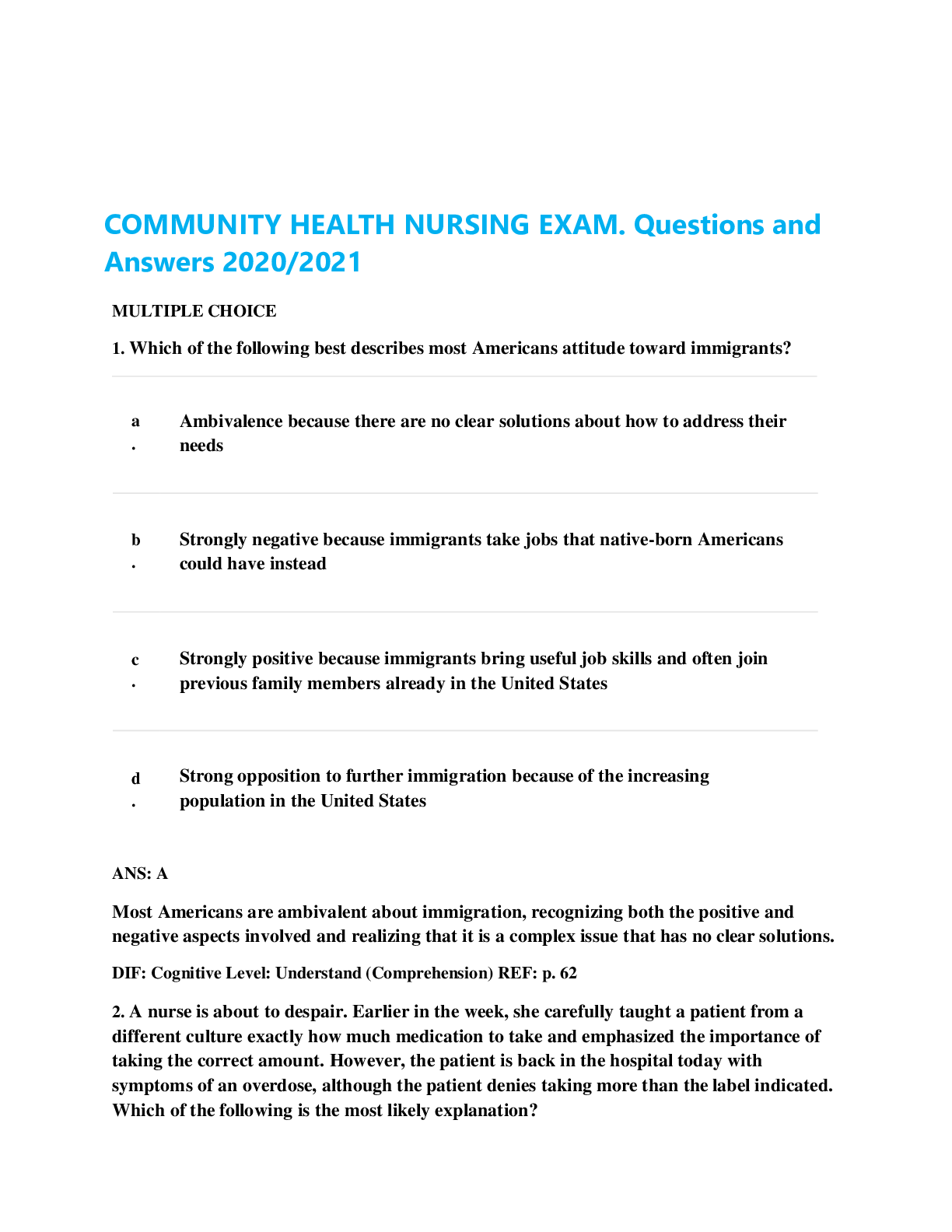 COMMUNITY HEALTH NURSING EXAM. Questions and Answers 2020/2021

MULTIPLE CHOICE

1. Which of the following best describes most Americans attitude toward immigrants?

a. Ambivalence because there are no clear solutions about how to address their needs

b. Strongly negative because immigrants take jobs that native-born Americans could have instead

c. Strongly positive because immigrants bring useful job skills and often join previous family members already in the United States

d. Strong opposition to further immigration because of the increasing population in the United States

ANS: A

Most Americans are ambivalent about immigration, recognizing both the positive and negative aspects involved and realizing that it is a complex issue that has no clear solutions.

DIF: Cognitive Level: Understand (Comprehension) REF: p. 62

2. A nurse is about to despair. Earlier in the week, she carefully taught a patient from a different culture exactly how much medication to take and emphasized the importance of taking the correct amount. However, the patient is back in the hospital today with symptoms of an overdose, although the patient denies taking more than the label indicated. Which of the following is the most likely explanation?